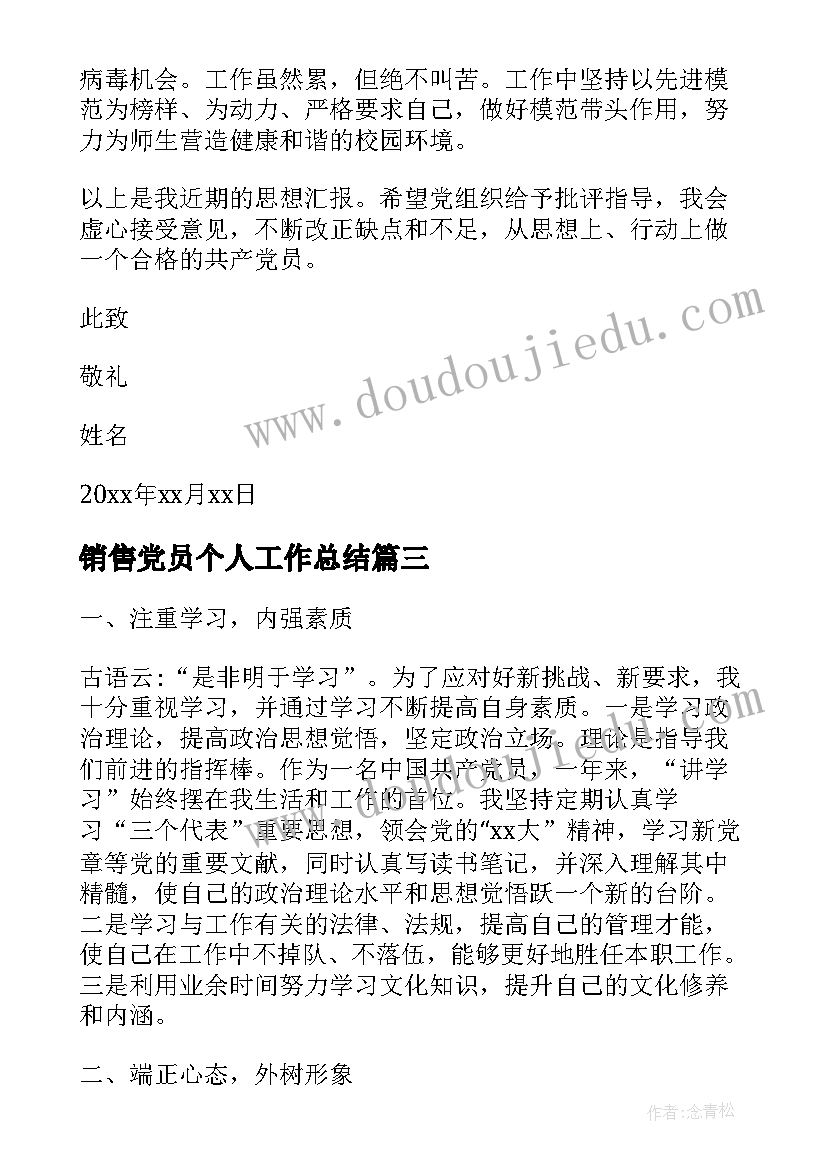 病毒机会。工作虽然累，但绝不叫苦。工作中坚持以先进模范为榜样、为动力、严格要求自己，做好模范带头作用，努力为师生营造健康和谐的校园环境。

以上是我近期的思想汇报。希望党组织给予批评指导，我会虚心接受意见，不断改正缺点和不足，从思想上、行动上做一个合格的共产党员。

此致

敬礼

姓名

20xx年xx月xx日

www.doudoujiedu.com

销售党员个人工作总结篇三

一、注重学习，内强素质

古语云:“是非明于学习”。为了应对好新挑战、新要求，我十分重视学习，并通过学习不断提高自身素质。一是学习政治理论，提高政治思想觉悟，坚定政治立场。理论是指导我们前进的指挥棒。作为一名中国共产党员，一年来，“讲学习”始终摆在我生活和工作的首位。我坚持定期认真学习“三个代表”重要思想，领会党的“xx大”精神，学习新党章等党的重要文献，同时认真写读书笔记，并深入理解其中精髓，使自己的政治理论水平和思想觉悟跃一个新的台阶。二是学习与工作有关的法律、法规，提高自己的管理才能，使自己在工作中不掉队、不落伍，能够更好地胜任本职工作。三是利用业余时间努力学习文化知识，提升自己的文化修养和内涵。

二、端正心态，外树形象

作者:念青松